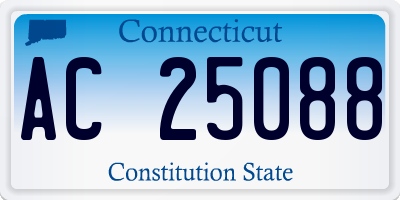 Connecticut

AC 25088

Constitution State